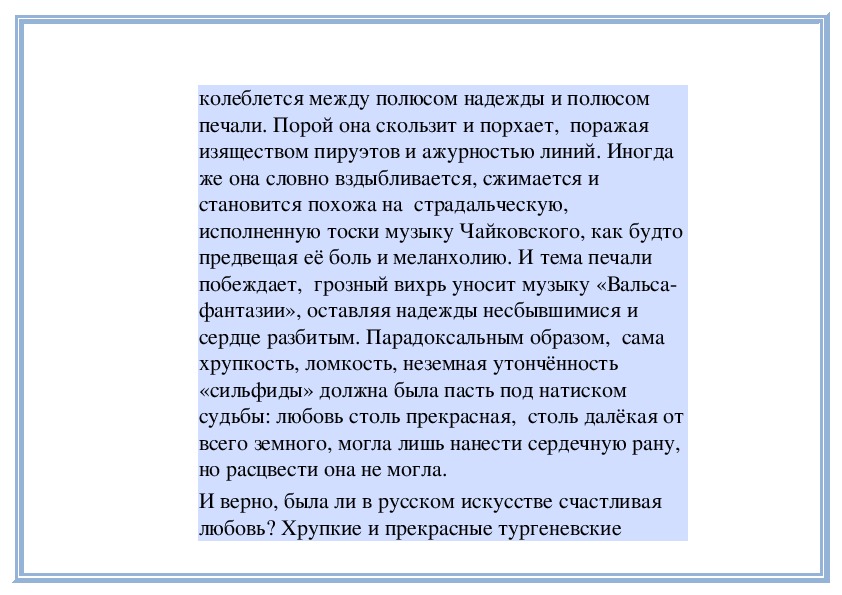 колеблется между полюсом надежды и полюсом печали. Порой она скользит и порхает, поражая изяществом пируэтов и ажурностью линий. Иногда же она словно вздыбливается, сжимается и становится похожа на страдальческую, исполненную тоски музыку Чайковского, как будто предвещая её боль и меланхолию. И тема печали побеждает, грозный вихрь уносит музыку «Вальса-фантазии», оставляя надежды несбывшимися и сердце разбитым. Парадоксальным образом, сама хрупкость, ломкость, неземная утончённость «сильфиды» должна была пасть под натиском судьбы: любовь столь прекрасная, столь далёкая от всего земного, могла лишь нанести сердечную рану, но расцвести она не могла.

И верно, была ли в русском искусстве счастливая любовь? Хрупкие и прекрасные тургеневские